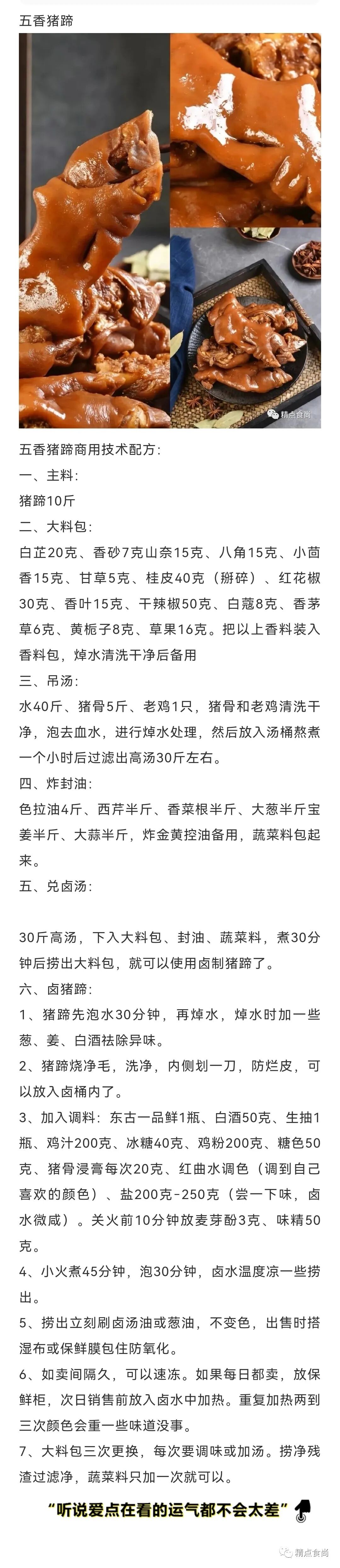 五香猪蹄

精点食尚

五香猪蹄商用技术配方：

一、主料：

猪蹄10斤

二、大料包：

白芷20克、香砂7克山奈15克、八角15克、小茴香15克、甘草5克、桂皮40克（掰碎）、红花椒30克、香叶15克、干辣椒50克、白蔻8克、香茅草6克、黄栀子8克、草果16克。把以上香料装入香料包，焯水清洗干净后备用

三、吊汤：

水40斤、猪骨5斤、老鸡1只，猪骨和老鸡清洗干净，泡去血水，进行焯水处理，然后放入汤桶熬煮一个小时后过滤出高汤30斤左右。

四、炸封油：

色拉油4斤、西芹半斤、香菜根半斤、大葱半斤宝姜半斤、大蒜半斤，炸金黄控油备用，蔬菜料包起来。

五、兑卤汤：

30斤高汤，下入大料包、封油、蔬菜料，煮30分钟后捞出大料包，就可以使用卤制猪蹄了。

六、卤猪蹄：

1、猪蹄先泡水30分钟，再焯水，焯水时加一些葱、姜、白酒祛除异味。

2、猪蹄烧净毛，洗净，内侧划一刀，防烂皮，可以放入卤桶内了。

3、加入调料：东古一品鲜1瓶、白酒50克、生抽1瓶、鸡汁200克、冰糖40克、鸡粉200克、糖色50克、猪骨浸膏每次20克、红曲水调色（调到自己喜欢的颜色）、盐200克-250克（尝一下味，卤水微咸）。关火前10分钟放麦芽酚3克、味精50克。

4、小火煮45分钟，泡30分钟，卤水温度凉一些捞出。

5、捞出立刻刷卤汤油或葱油，不变色，出售时搭湿布或保鲜膜包住防氧化。

6、如卖间隔久，可以速冻。如果每日都卖，放保鲜柜，次日销售前放入卤水中加热。重复加热两到三次颜色会重一些味道没事。

7、大料包三次更换，每次要调味或加汤。捞净残渣过滤净，蔬菜料只加一次就可以。

“听说爱点在看的运气都不会太差”

精点食尚